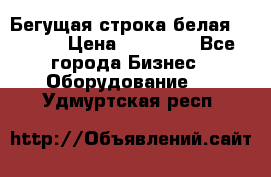 Бегущая строка белая
Цена Все города Бизнес Оборудование
Удмуртская респ

http://Объявлений.сайт